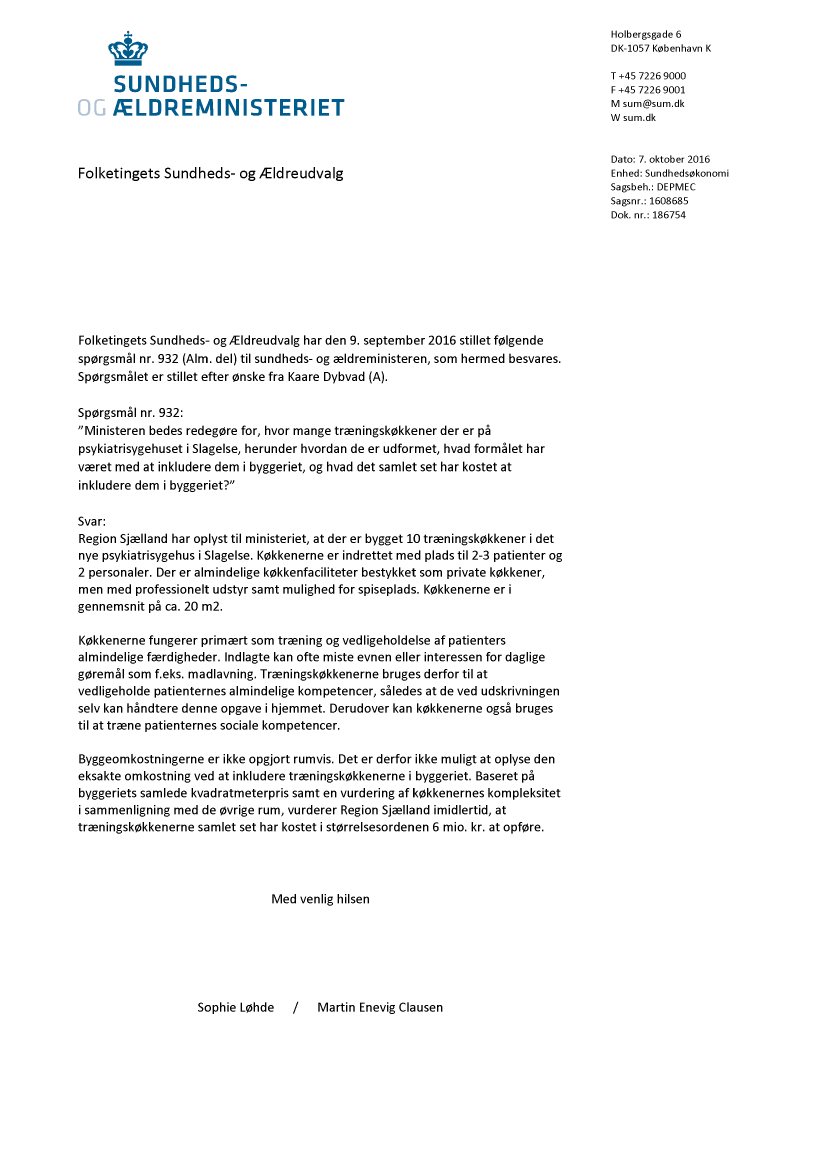 SUNDHEDS-
OG ÆLDREMINISTERIET

Holbergsgade 6
DK-1057 København K

T +45 7226 9000
F +45 7226 9001
M sum@sum.dk
W sum.dk

Folketingets Sundheds- og Ældreudvalg

Dato: 7. oktober 2016
Enhed: Sundhedsøkonomi
Sagsbeh.: DEPMEC
Sagsnr.: 1608685
Dok. nr.: 186754

Folketingets Sundheds- og Ældreudvalg har den 9. september 2016 stillet følgende spørgsmål nr. 932 (Alm. del) til sundheds- og ældreministeren, som hermed besvares. Spørgsmålet er stillet efter ønske fra Kaare Dybvad (A).

Spørgsmål nr. 932:
"Ministeren bedes redegøre for, hvor mange træningskøkkener der er på psykiatrisygehuset i Slagelse, herunder hvordan de er udformet, hvad formålet har været med at inkludere dem i byggeriet, og hvad det samlet set har kostet at inkludere dem i byggeriet?"

Svar:
Region Sjælland har oplyst til ministeriet, at der er bygget 10 træningskøkkener i det nye psykiatrisygehus i Slagelse. Køkkenerne er indrettet med plads til 2-3 patienter og 2 personaler. Der er almindelige køkkenfaciliteter bestykket som private køkkener, men med professionelt udstyr samt mulighed for spiseplads. Køkkenerne er i gennemsnit på ca. 20 m2.

Køkkenerne fungerer primært som træning og vedligeholdelse af patienters almindelige færdigheder. Indlagte kan ofte miste evnen eller interessen for daglige gøremål som f.eks. madlavning. Træningskøkkenerne bruges derfor til at vedligeholde patienternes almindelige kompetencer, således at de ved udskrivningen selv kan håndtere denne opgave i hjemmet. Derudover kan køkkenerne også bruges til at træne patienternes sociale kompetencer.

Byggeomkostningerne er ikke opgjort rumvis. Det er derfor ikke muligt at oplyse den eksakte omkostning ved at inkludere træningskøkkenerne i byggeriet. Baseret på byggeriets samlede kvadratmeterpris samt en vurdering af køkkenernes kompleksitet i sammenligning med de øvrige rum, vurderer Region Sjælland imidlertid, at træningskøkkenerne samlet set har kostet i størrelsesordenen 6 mio. kr. at opføre.

Med venlig hilsen

Sophie Løhde / Martin Enevig Clausen